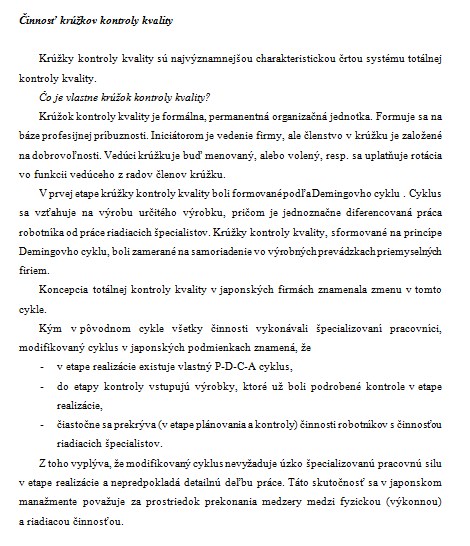 Činnosť krúžkov kontroly kvality

Krúžky kontroly kvality sú najvýznamnejšou charakteristickou črtou systému totálnej kontroly kvality.

Čo je vlastne krúžok kontroly kvality?

Krúžok kontroly kvality je formálna, permanentná organizačná jednotka. Formuje sa na báze profesijnej príbuznosti. Iniciátorom je vedenie firmy, ale členstvo v krúžku je založené na dobrovoľnosti. Vedúci krúžku je buď menovaný, alebo volený, resp. sa uplatňuje rotácia vo funkcii vedúceho z radov členov krúžku.

V prvej etape krúžky kontroly kvality boli formované podľa Demingovho cyklu . Cyklus sa vzťahuje na výrobu určitého výrobku, pričom je jednoznačne diferencovaná práca robotníka od práce riadiacich špecialistov. Krúžky kontroly kvality, sformované na princípe Demingovho cyklu, boli zamerané na samoriadenie vo výrobných prevádzkach priemyselných firiem.

Koncepcia totálnej kontroly kvality v japonských firmách znamenala zmenu v tomto cykle.

Kým v pôvodnom cykle všetky činnosti vykonávali špecializovaní pracovníci, modifikovaný cyklus v japonských podmienkach znamená, že

- v etape realizácie existuje vlastný P-D-C-A cyklus,
- do etapy kontroly vstupujú výrobky, ktoré už boli podrobené kontrole v etape realizácie,
- čiastočne sa prekrýva (v etape plánovania a kontroly) činnosti robotníkov s činnosťou riadiacich špecialistov.

Z toho vyplýva, že modifikovaný cyklus nevyžaduje úzko špecializovanú pracovnú silu v etape realizácie a nepredpokladá detailnú deľbu práce. Táto skutočnosť sa v japonskom manažmente považuje za prostriedok prekonania medzery medzi fyzickou (výkonnou) a riadiacou činnosťou.